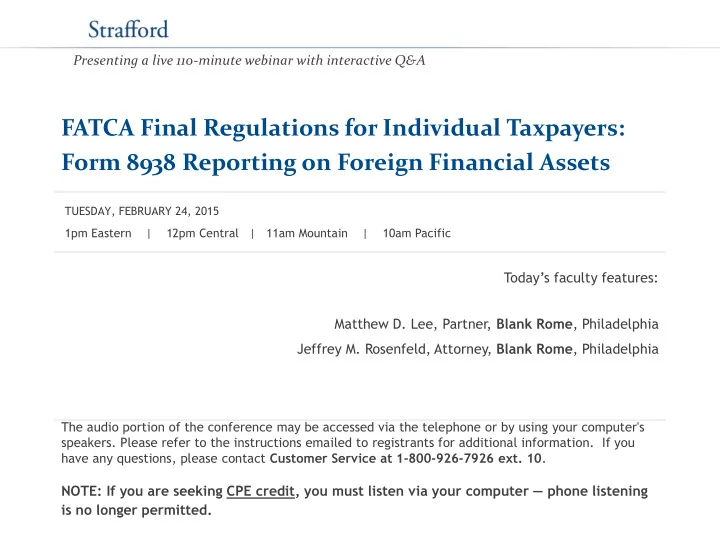 Strafford

Presenting a live 110-minute webinar with interactive Q&A

FATCA Final Regulations for Individual Taxpayers: Form 8938 Reporting on Foreign Financial Assets

TUESDAY, FEBRUARY 24, 2015

1pm Eastern | 12pm Central | 11am Mountain | 10am Pacific

Today's faculty features:

Matthew D. Lee, Partner, Blank Rome, Philadelphia

Jeffrey M. Rosenfeld, Attorney, Blank Rome, Philadelphia

The audio portion of the conference may be accessed via the telephone or by using your computer's speakers. Please refer to the instructions emailed to registrants for additional information. If you have any questions, please contact Customer Service at 1-800-926-7926 ext. 10.

NOTE: If you are seeking CPE credit, you must listen via your computer — phone listening is no longer permitted.